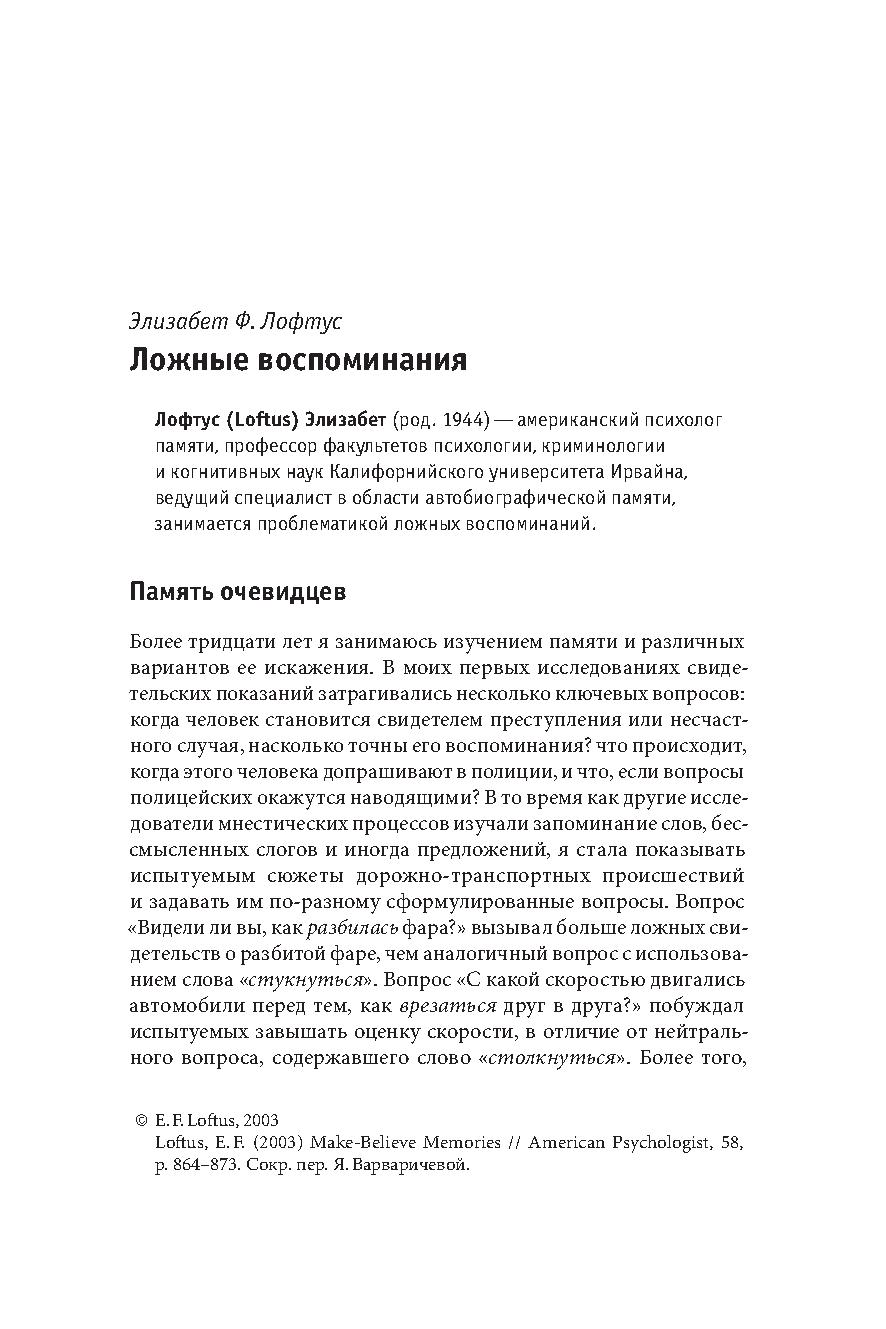 Элизабет Ф. Лофтус

Ложные воспоминания

Лофтус (Loftus) Элизабет (род. 1944) — американский психолог памяти, профессор факультетов психологии, криминологии и когнитивных наук Калифорнийского университета Ирвайна, ведущий специалист в области автобиографической памяти, занимается проблематикой ложных воспоминаний.

Память очевидцев

Более тридцати лет я занимаюсь изучением памяти и различных вариантов ее искажения. В моих первых исследованиях свидетельских показаний затрагивались несколько ключевых вопросов: когда человек становится свидетелем преступления или несчастного случая, насколько точны его воспоминания? что происходит, когда этого человека допрашивают в полиции, и что, если вопросы полицейских окажутся наводящими? В то время как другие исследователи мнестических процессов изучали запоминание слов, бессмысленных слогов и иногда предложений, я стала показывать испытуемым сюжеты дорожно-транспортных происшествий и задавать им по-разному сформулированные вопросы. Вопрос «Видели ли вы, как разбилась фара?» вызывал больше ложных свидетельств о разбитой фаре, чем аналогичный вопрос с использованием слова «стукнуться». Вопрос «С какой скоростью двигались автомобили перед тем, как врезаться друг в друга?» побуждал испытуемых завышать оценку скорости, в отличие от нейтрального вопроса, содержавшего слово «столкнуться». Более того,

© E. F. Loftus, 2003
Loftus, E. F. (2003) Make-Believe Memories // American Psychologist, 58, p. 864–873. Сокр. пер. Я. Варваричевой.